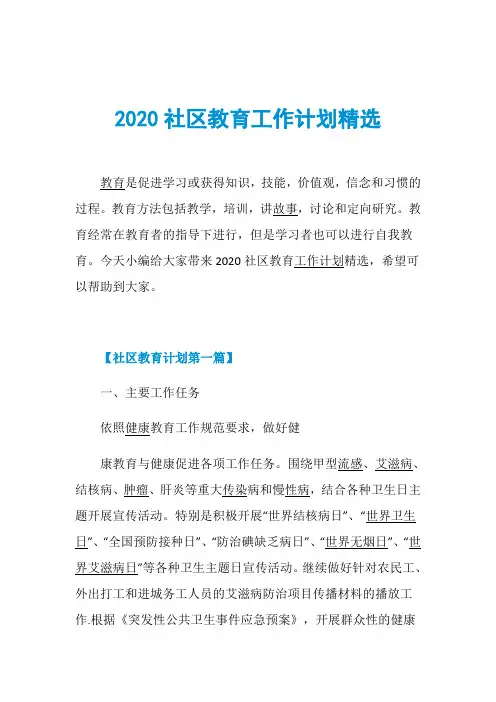 2020 社区教育工作计划精选

教育是促进学习或获得知识，技能，价值观，信念和习惯的过程。教育方法包括教学，培训，讲故事，讨论和定向研究。教育经常在教育者的指导下进行，但是学习者也可以进行自我教育。今天小编给大家带来 2020 社区教育工作计划精选，希望可以帮助到大家。

【社区教育计划第一篇】

一、主要工作任务

依照健康教育工作规范要求，做好健

康教育与健康促进各项工作任务。围绕甲型流感、艾滋病、结核病、肿瘤、肝炎等重大传染病和慢性病，结合各种卫生日主题开展宣传活动。特别是积极开展“世界结核病日”、“世界卫生日”、“全国预防接种日”、“防治碘缺乏病日”、“世界无烟日”、“世界艾滋病日”等各种卫生主题日宣传活动。继续做好针对农民工、外出打工和进城务工人员的艾滋病防治项目传播材料的播放工作.根据《突发性公共卫生事件应急预案》，开展群众性的健康